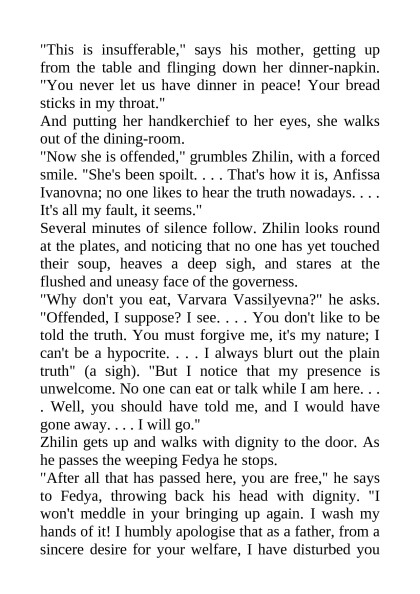 "This is insufferable," says his mother, getting up from the table and flinging down her dinner-napkin. "You never let us have dinner in peace! Your bread sticks in my throat."
And putting her handkerchief to her eyes, she walks out of the dining-room.
"Now she is offended," grumbles Zhilin, with a forced smile. "She's been spoilt. . . . That's how it is, Anfissa Ivanovna; no one likes to hear the truth nowadays. . . . It's all my fault, it seems."
Several minutes of silence follow. Zhilin looks round at the plates, and noticing that no one has yet touched their soup, heaves a deep sigh, and stares at the flushed and uneasy face of the governess.
"Why don't you eat, Varvara Vassilyevna?" he asks. "Offended, I suppose? I see. . . . You don't like to be told the truth. You must forgive me, it's my nature; I can't be a hypocrite. . . . I always blurt out the plain truth" (a sigh). "But I notice that my presence is unwelcome. No one can eat or talk while I am here. . . . Well, you should have told me, and I would have gone away. . . . I will go."
Zhilin gets up and walks with dignity to the door. As he passes the weeping Fedya he stops.
"After all that has passed here, you are free," he says to Fedya, throwing back his head with dignity. "I won't meddle in your bringing up again. I wash my hands of it! I humbly apologise that as a father, from a sincere desire for your welfare, I have disturbed you